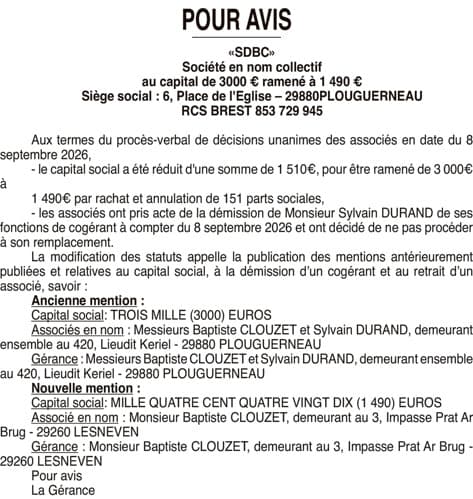 POUR AVIS

«SDBC»
Société en nom collectif
au capital de 3000 € ramené à 1 490 €
Siège social : 6, Place de l'Eglise – 29880PLOUGUERNEAU
RCS BREST 853 729 945

Aux termes du procès-verbal de décisions unanimes des associés en date du 8 septembre 2026,
- le capital social a été réduit d'une somme de 1 510€, pour être ramené de 3 000€ à
1 490€ par rachat et annulation de 151 parts sociales,
- les associés ont pris acte de la démission de Monsieur Sylvain DURAND de ses fonctions de cogérant à compter du 8 septembre 2026 et ont décidé de ne pas procéder à son remplacement.
La modification des statuts appelle la publication des mentions antérieurement publiées et relatives au capital social, à la démission d'un cogérant et au retrait d'un associé, savoir :
Ancienne mention :
Capital social: TROIS MILLE (3000) EUROS
Associés en nom : Messieurs Baptiste CLOUZET et Sylvain DURAND, demeurant ensemble au 420, Lieudit Keriel - 29880 PLOUGUERNEAU
Gérance : Messieurs Baptiste CLOUZET et Sylvain DURAND, demeurant ensemble au 420, Lieudit Keriel - 29880 PLOUGUERNEAU
Nouvelle mention :
Capital social: MILLE QUATRE CENT QUATRE VINGT DIX (1 490) EUROS
Associé en nom : Monsieur Baptiste CLOUZET, demeurant au 3, Impasse Prat Ar Brug - 29260 LESNEVEN
Gérance : Monsieur Baptiste CLOUZET, demeurant au 3, Impasse Prat Ar Brug - 29260 LESNEVEN
Pour avis
La Gérance